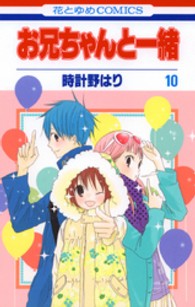 花とゆめCOMICS

お兄ちゃんと一緒

時計野はり

10